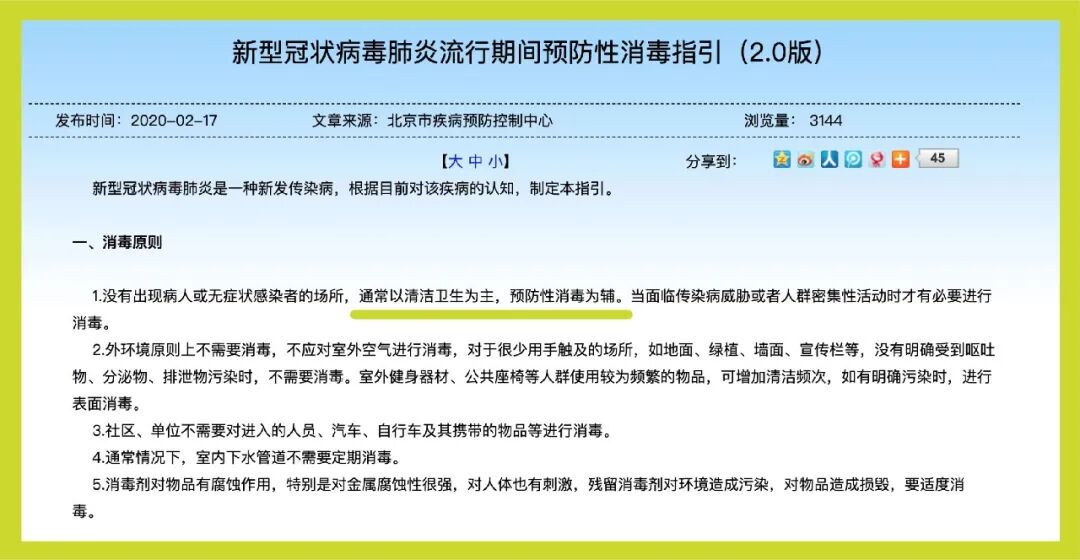 新型冠状病毒肺炎流行期间预防性消毒指引（2.0版）

发布时间：2020-02-17　　文章来源：北京市疾病预防控制中心　　浏览量：3144

【大 中 小】　　分享到：　45

新型冠状病毒肺炎是一种新发传染病，根据目前对该疾病的认知，制定本指引。

一、消毒原则

1.没有出现病人或无症状感染者的场所，通常以清洁卫生为主，预防性消毒为辅。当面临传染病威胁或者人群密集性活动时才有必要进行消毒。

2.外环境原则上不需要消毒，不应对室外空气进行消毒，对于很少用手触及的场所，如地面、绿植、墙面、宣传栏等，没有明确受到呕吐物、分泌物、排泄物污染时，不需要消毒。室外健身器材、公共座椅等人群使用较为频繁的物品，可增加清洁频次，如有明确污染时，进行表面消毒。

3.社区、单位不需要对进入的人员、汽车、自行车及其携带的物品等进行消毒。

4.通常情况下，室内下水管道不需要定期消毒。

5.消毒剂对物品有腐蚀作用，特别是对金属腐蚀性很强，对人体也有刺激，残留消毒剂对环境造成污染，对物品造成损毁，要适度消毒。